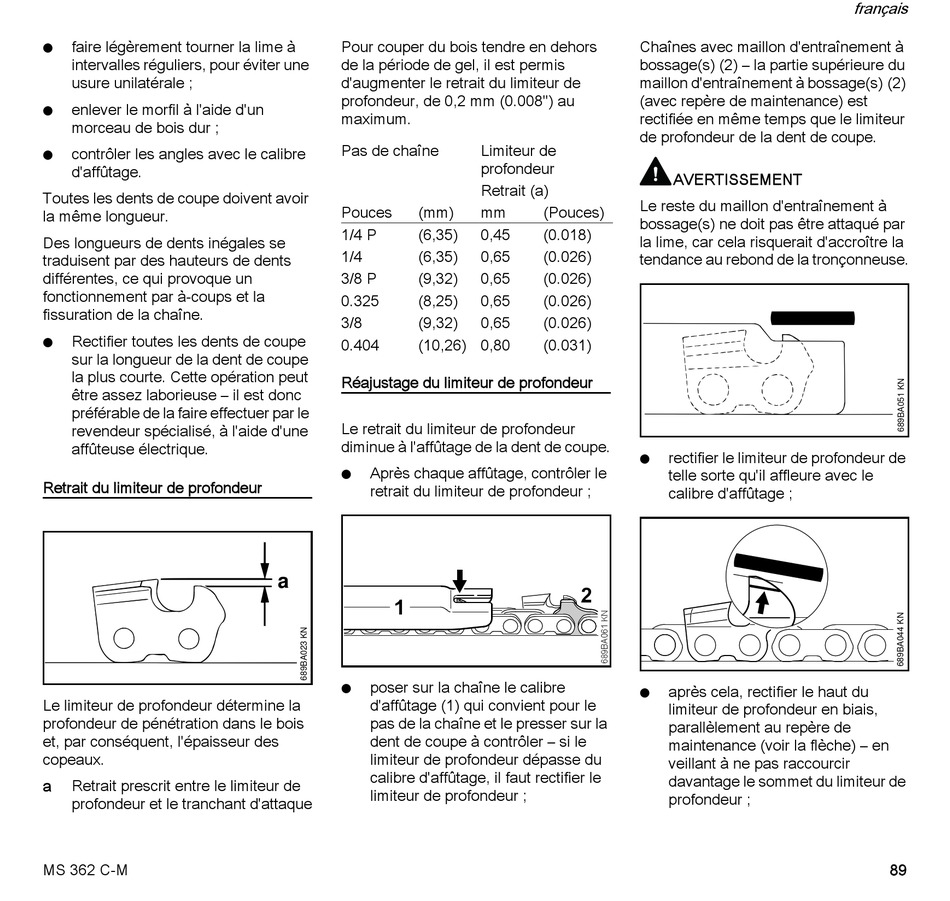 français

● faire légèrement tourner la lime à intervalles réguliers, pour éviter une usure unilatérale ;

● enlever le morfil à l'aide d'un morceau de bois dur ;

● contrôler les angles avec le calibre d'affûtage.

Toutes les dents de coupe doivent avoir la même longueur.

Des longueurs de dents inégales se traduisent par des hauteurs de dents différentes, ce qui provoque un fonctionnement par à-coups et la fissuration de la chaîne.

● Rectifier toutes les dents de coupe sur la longueur de la dent de coupe la plus courte. Cette opération peut être assez laborieuse – il est donc préférable de la faire effectuer par le revendeur spécialisé, à l'aide d'une affûteuse électrique.

Retrait du limiteur de profondeur

a

689BA023 KN

Le limiteur de profondeur détermine la profondeur de pénétration dans le bois et, par conséquent, l'épaisseur des copeaux.

a Retrait prescrit entre le limiteur de profondeur et le tranchant d'attaque

Pour couper du bois tendre en dehors de la période de gel, il est permis d'augmenter le retrait du limiteur de profondeur, de 0,2 mm (0.008") au maximum.

| Pas de chaîne | | Limiteur de profondeur Retrait (a) | |
|---|---|---|---|
| Pouces | (mm) | mm | (Pouces) |
| 1/4 P | (6,35) | 0,45 | (0.018) |
| 1/4 | (6,35) | 0,65 | (0.026) |
| 3/8 P | (9,32) | 0,65 | (0.026) |
| 0.325 | (8,25) | 0,65 | (0.026) |
| 3/8 | (9,32) | 0,65 | (0.026) |
| 0.404 | (10,26) | 0,80 | (0.031) |

Réajustage du limiteur de profondeur

Le retrait du limiteur de profondeur diminue à l'affûtage de la dent de coupe.

● Après chaque affûtage, contrôler le retrait du limiteur de profondeur ;

1 2

689BA061 KN

● poser sur la chaîne le calibre d'affûtage (1) qui convient pour le pas de la chaîne et le presser sur la dent de coupe à contrôler – si le limiteur de profondeur dépasse du calibre d'affûtage, il faut rectifier le limiteur de profondeur ;

Chaînes avec maillon d'entraînement à bossage(s) (2) – la partie supérieure du maillon d'entraînement à bossage(s) (2) (avec repère de maintenance) est rectifiée en même temps que le limiteur de profondeur de la dent de coupe.

AVERTISSEMENT

Le reste du maillon d'entraînement à bossage(s) ne doit pas être attaqué par la lime, car cela risquerait d'accroître la tendance au rebond de la tronçonneuse.

689BA051 KN

● rectifier le limiteur de profondeur de telle sorte qu'il affleure avec le calibre d'affûtage ;

689BA044 KN

● après cela, rectifier le haut du limiteur de profondeur en biais, parallèlement au repère de maintenance (voir la flèche) – en veillant à ne pas raccourcir davantage le sommet du limiteur de profondeur ;

MS 362 C-M

89